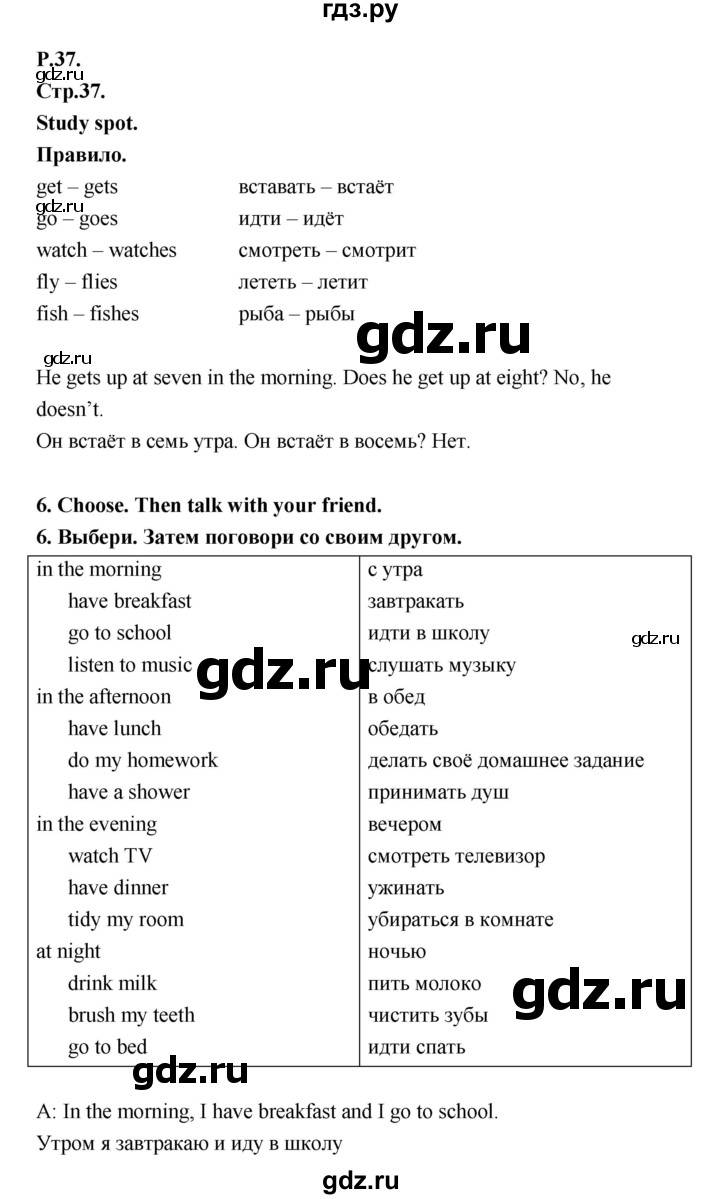 гдз.ру

P.37.
Стр.37.

Study spot.

Правило.

get – gets вставать – встаёт
go – goes идти – идёт
watch – watches смотреть – смотрит
fly – flies лететь – летит
fish – fishes рыба – рыбы

He gets up at seven in the morning. Does he get up at eight? No, he doesn't.

Он встаёт в семь утра. Он встаёт в восемь? Нет.

6. Choose. Then talk with your friend.

6. Выбери. Затем поговори со своим другом.

| in the morning | с утра |
|---|---|
| have breakfast | завтракать |
| go to school | идти в школу |
| listen to music | слушать музыку |
| in the afternoon | в обед |
| have lunch | обедать |
| do my homework | делать своё домашнее задание |
| have a shower | принимать душ |
| in the evening | вечером |
| watch TV | смотреть телевизор |
| have dinner | ужинать |
| tidy my room | убираться в комнате |
| at night | ночью |
| drink milk | пить молоко |
| brush my teeth | чистить зубы |
| go to bed | идти спать |

A: In the morning, I have breakfast and I go to school.

Утром я завтракаю и иду в школу

gdz.ru